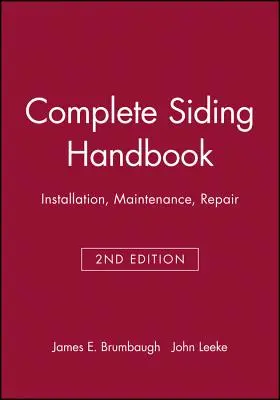 Complete Siding Handbook

Installation, Maintenance, Repair

2ND EDITION

James E. Brumbaugh   John Leeke